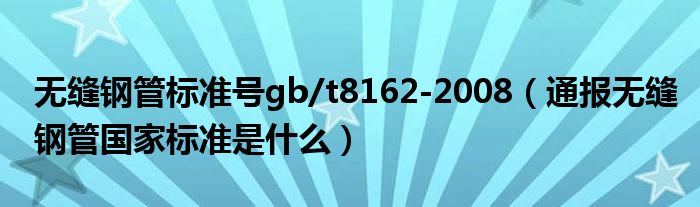 无缝钢管标准号gb/t8162-2008（通报无缝钢管国家标准是什么）